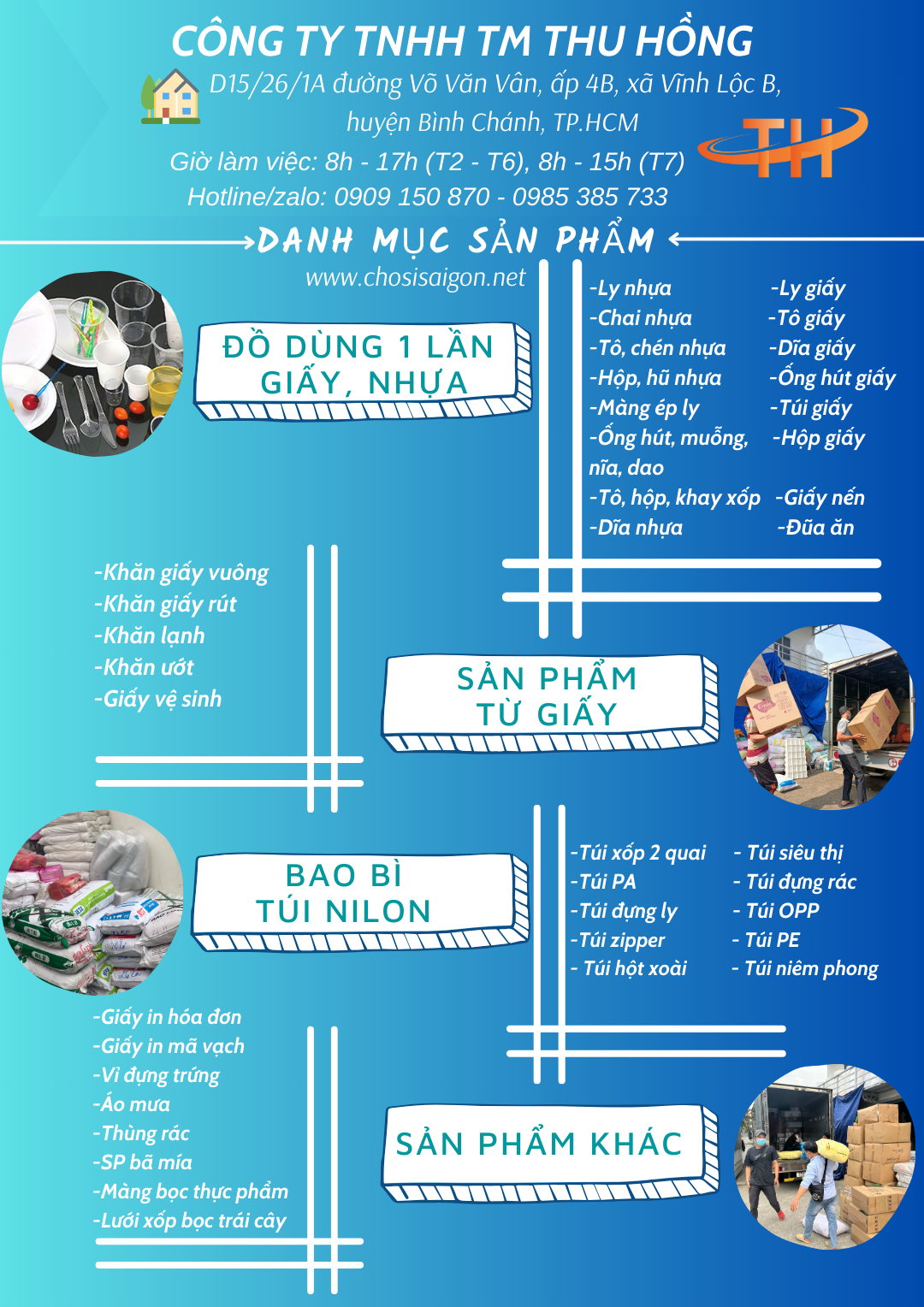 CÔNG TY TNHH TM THU HỒNG

D15/26/1A đường Võ Văn Vân, ấp 4B, xã Vĩnh Lộc B, huyện Bình Chánh, TP.HCM

Giờ làm việc: 8h - 17h (T2 - T6), 8h - 15h (T7)

Hotline/zalo: 0909 150 870 - 0985 385 733

TH

DANH MỤC SẢN PHẨM

www.chosisaigon.net

ĐỒ DÙNG 1 LẦN GIẤY, NHỰA

-Ly nhựa
-Chai nhựa
-Tô, chén nhựa
-Hộp, hũ nhựa
-Màng ép ly
-Ống hút, muỗng, nĩa, dao
-Tô, hộp, khay xốp
-Dĩa nhựa

-Ly giấy
-Tô giấy
-Dĩa giấy
-Ống hút giấy
-Túi giấy
-Hộp giấy
-Giấy nến
-Đũa ăn

-Khăn giấy vuông
-Khăn giấy rút
-Khăn lạnh
-Khăn ướt
-Giấy vệ sinh

SẢN PHẨM TỪ GIẤY

BAO BÌ TÚI NILON

-Túi xốp 2 quai
-Túi PA
-Túi đựng ly
-Túi zipper
- Túi hột xoài

- Túi siêu thị
- Túi đựng rác
- Túi OPP
- Túi PE
- Túi niêm phong

-Giấy in hóa đơn
-Giấy in mã vạch
-Vỉ đựng trứng
-Áo mưa
-Thùng rác
-SP bã mía
-Màng bọc thực phẩm
-Lưới xốp bọc trái cây

SẢN PHẨM KHÁC